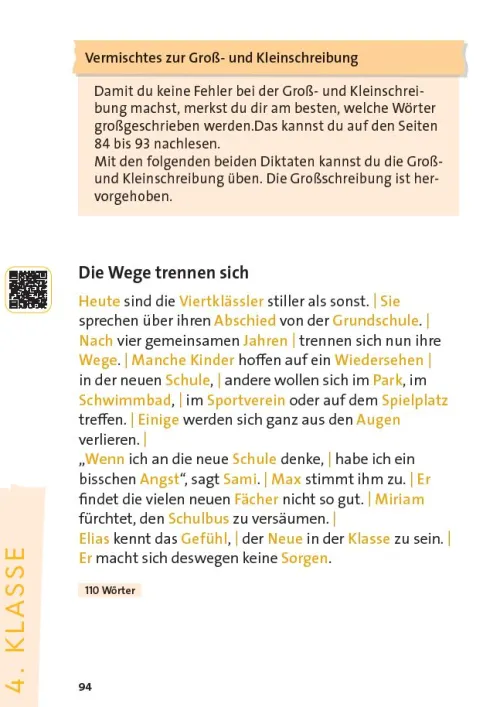 Vermischtes zur Groß- und Kleinschreibung

Damit du keine Fehler bei der Groß- und Kleinschreibung machst, merkst du dir am besten, welche Wörter großgeschrieben werden.Das kannst du auf den Seiten 84 bis 93 nachlesen.
Mit den folgenden beiden Diktaten kannst du die Groß- und Kleinschreibung üben. Die Großschreibung ist hervorgehoben.

Die Wege trennen sich

Heute sind die Viertklässler stiller als sonst. | Sie sprechen über ihren Abschied von der Grundschule. | Nach vier gemeinsamen Jahren | trennen sich nun ihre Wege. | Manche Kinder hoffen auf ein Wiedersehen | in der neuen Schule, | andere wollen sich im Park, im Schwimmbad, | im Sportverein oder auf dem Spielplatz treffen. | Einige werden sich ganz aus den Augen verlieren. |
„Wenn ich an die neue Schule denke, | habe ich ein bisschen Angst“, sagt Sami. | Max stimmt ihm zu. | Er findet die vielen neuen Fächer nicht so gut. | Miriam fürchtet, den Schulbus zu versäumen. |
Elias kennt das Gefühl, | der Neue in der Klasse zu sein. | Er macht sich deswegen keine Sorgen.

110 Wörter

4. KLASSE

94